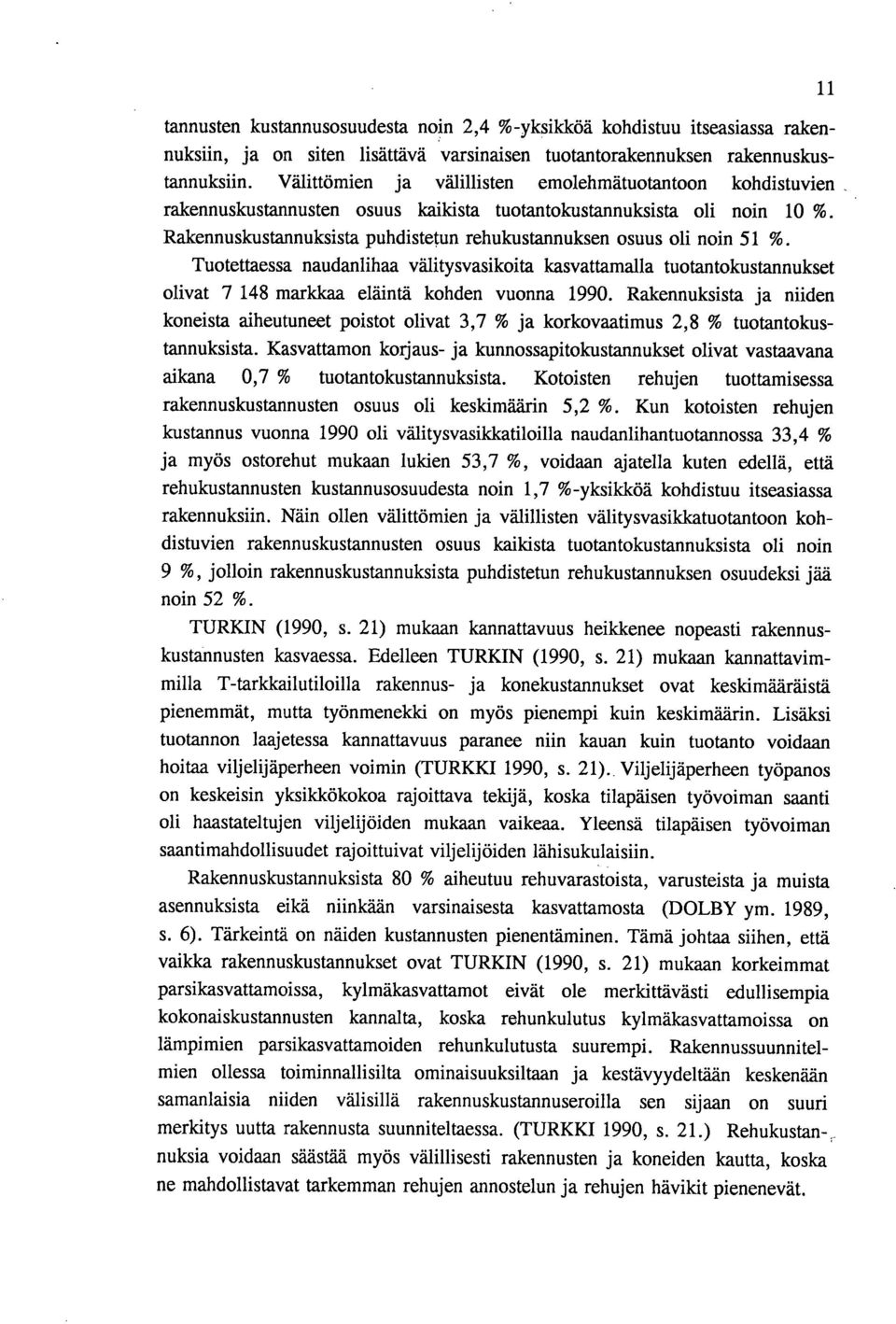 11

tannusten kustannusosuudesta noin 2,4 %-yksikköä kohdistuu itseasiassa rakennuksiin, ja on siten lisättävä varsinaisen tuotantorakennuksen rakennuskustannuksiin. Välittömien ja välillisten emolehmätuotantoon kohdistuvien rakennuskustannusten osuus kaikista tuotantokustannuksista oli noin 10 %. Rakennuskustannuksista puhdistetun rehukustannuksen osuus oli noin 51 %. Tuotettaessa naudanlihaa välitysvasikoita kasvattamalla tuotantokustannukset olivat 7 148 markkaa eläintä kohden vuonna 1990. Rakennuksista ja niiden koneista aiheutuneet poistot olivat 3,7 % ja korkovaatimus 2,8 % tuotantokustannuksista. Kasvattamon korjaus- ja kunnossapitokustannukset olivat vastaavana aikana 0,7 % tuotantokustannuksista. Kotoisten rehujen tuottamisessa rakennuskustannusten osuus oli keskimäärin 5,2 %. Kun kotoisten rehujen kustannus vuonna 1990 oli välitysvasikkatiloilla naudanlihantuotannossa 33,4 % ja myös ostorehut mukaan lukien 53,7 %, voidaan ajatella kuten edellä, että rehukustannusten kustannusosuudesta noin 1,7 %-yksikköä kohdistuu itseasiassa rakennuksiin. Näin ollen välittömien ja välillisten välitysvasikkatuotantoon kohdistuvien rakennuskustannusten osuus kaikista tuotantokustannuksista oli noin 9 %, jolloin rakennuskustannuksista puhdistetun rehukustannuksen osuudeksi jää noin 52 %.

TURKIN (1990, s. 21) mukaan kannattavuus heikkenee nopeasti rakennuskustannusten kasvaessa. Edelleen TURKIN (1990, s. 21) mukaan kannattavimmilla T-tarkkailutiloilla rakennus- ja konekustannukset ovat keskimääräistä pienemmät, mutta työnmenekki on myös pienempi kuin keskimäärin. Lisäksi tuotannon laajetessa kannattavuus paranee niin kauan kuin tuotanto voidaan hoitaa viljelijäperheen voimin (TURKKI 1990, s. 21). Viljelijäperheen työpanos on keskeisin yksikkökokoa rajoittava tekijä, koska tilapäisen työvoiman saanti oli haastateltujen viljelijöiden mukaan vaikeaa. Yleensä tilapäisen työvoiman saantimahdollisuudet rajoittuivat viljelijöiden lähisukulaisiin.

Rakennuskustannuksista 80 % aiheutuu rehuvarastoista, varusteista ja muista asennuksista eikä niinkään varsinaisesta kasvattamosta (DOLBY ym. 1989, s. 6). Tärkeintä on näiden kustannusten pienentäminen. Tämä johtaa siihen, että vaikka rakennuskustannukset ovat TURKIN (1990, s. 21) mukaan korkeimmat parsikasvattamoissa, kylmäkasvattamot eivät ole merkittävästi edullisempia kokonaiskustannusten kannalta, koska rehunkulutus kylmäkasvattamoissa on lämpimien parsikasvattamoiden rehunkulutusta suurempi. Rakennussuunnitelmien ollessa toiminnallisilta ominaisuuksiltaan ja kestävyydeltään keskenään samanlaisia niiden välisillä rakennuskustannuseroilla sen sijaan on suuri merkitys uutta rakennusta suunniteltaessa. (TURKKI 1990, s. 21.) Rehukustannuksia voidaan säästää myös välillisesti rakennusten ja koneiden kautta, koska ne mahdollistavat tarkemman rehujen annostelun ja rehujen hävikit pienenevät.